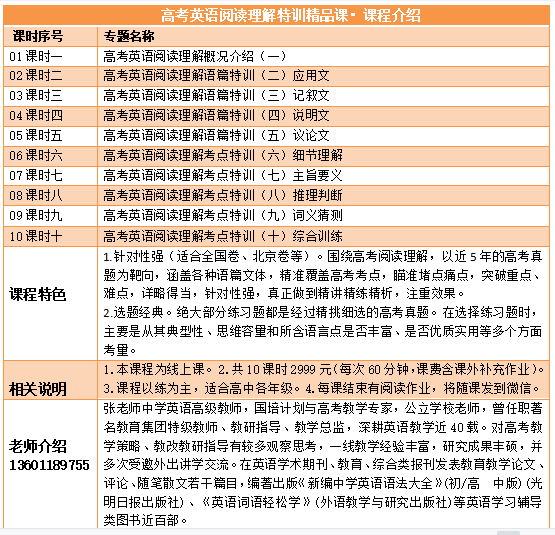 高考英语阅读理解特训精品课· 课程介绍

| 课时序号 | 专题名称 |
|---|---|
| 01 课时一 | 高考英语阅读理解概况介绍（一） |
| 02 课时二 | 高考英语阅读理解语篇特训（二）应用文 |
| 03 课时三 | 高考英语阅读理解语篇特训（三）记叙文 |
| 04 课时四 | 高考英语阅读理解语篇特训（四）说明文 |
| 05 课时五 | 高考英语阅读理解语篇特训（五）议论文 |
| 06 课时六 | 高考英语阅读理解考点特训（六）细节理解 |
| 07 课时七 | 高考英语阅读理解考点特训（七）主旨要义 |
| 08 课时八 | 高考英语阅读理解考点特训（八）推理判断 |
| 09 课时九 | 高考英语阅读理解考点特训（九）词义猜测 |
| 10 课时十 | 高考英语阅读理解考点特训（十）综合训练 |
| 课程特色 | 1.针对性强（适合全国卷、北京卷等）。围绕高考阅读理解，以近 5 年的高考真题为靶向，涵盖各种语篇文体，精准覆盖高考考点，瞄准堵点痛点，突破重点、难点，详略得当，针对性强，真正做到精讲精练精析，注重效果。 2.选题经典。绝大部分练习题都是经过精挑细选的高考真题。在选择练习题时，主要是从其典型性、思维容量和所含语言点是否丰富、是否优质实用等多个方面考量。 |
| 相关说明 | 1.本课程为线上课。2.共 10 课时 2999 元(每次 60 分钟,课费含课外补充作业)。3.课程以练为主，适合高中各年级。4.每课结束有阅读作业，将随课发到微信。 |
| 老师介绍 13601189755 | 张老师中学英语高级教师，国培计划与高考教学专家，公立学校老师，曾任职著名教育集团特级教师、教研指导、教学总监，深耕英语教学近 40 载。对高考教学策略、教改教研指导有较多观察思考，一线教学经验丰富，研究成果丰硕，并多次受邀外出讲学交流。在英语学术期刊、教育、综合类报刊发表教育教学论文、评论、随笔散文若干篇目，编著出版《新编中学英语语法大全》(初/高 中版) (光明日报出版社)、《英语词语轻松学》(外语教学与研究出版社)等英语学习辅导类图书近百部。 |